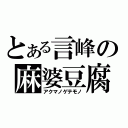 とある言峰の麻婆豆腐
アクマノゲテモノ